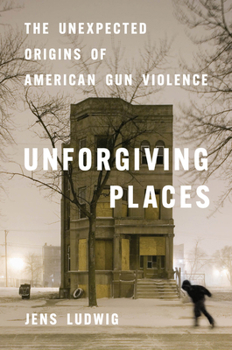 THE UNEXPECTED ORIGINS OF AMERICAN GUN VIOLENCE

UNFORGIVING PLACES

JENS LUDWIG